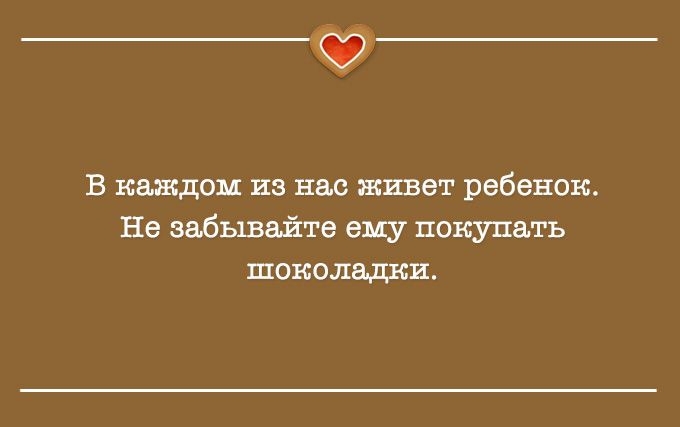 В каждом из нас живет ребенок. Не забывайте ему покупать шоколадки.